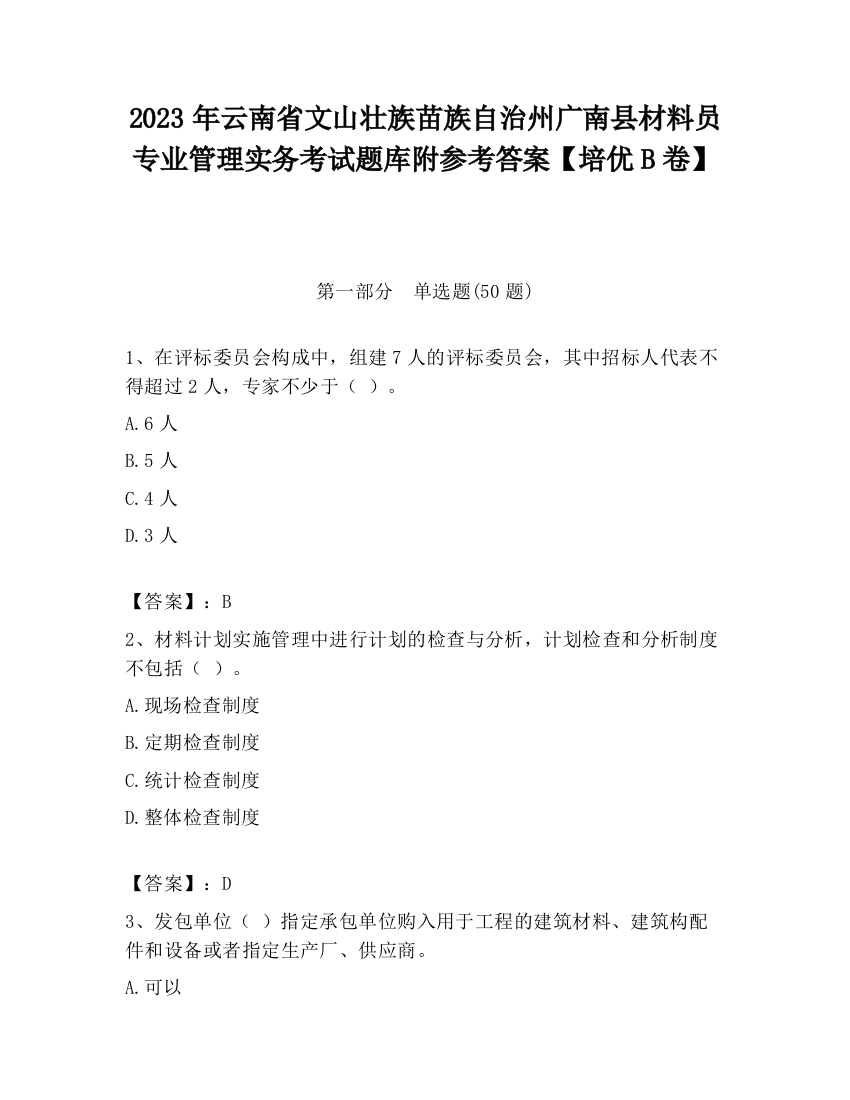 2023 年云南省文山壮族苗族自治州广南县材料员专业管理实务考试题库附参考答案【培优 B 卷】

第一部分　单选题(50 题)

1、在评标委员会构成中，组建 7 人的评标委员会，其中招标人代表不得超过 2 人，专家不少于（ ）。

A.6 人

B.5 人

C.4 人

D.3 人

【答案】：B

2、材料计划实施管理中进行计划的检查与分析，计划检查和分析制度不包括（ ）。

A.现场检查制度

B.定期检查制度

C.统计检查制度

D.整体检查制度

【答案】：D

3、发包单位（ ）指定承包单位购入用于工程的建筑材料、建筑构配件和设备或者指定生产厂、供应商。

A.可以